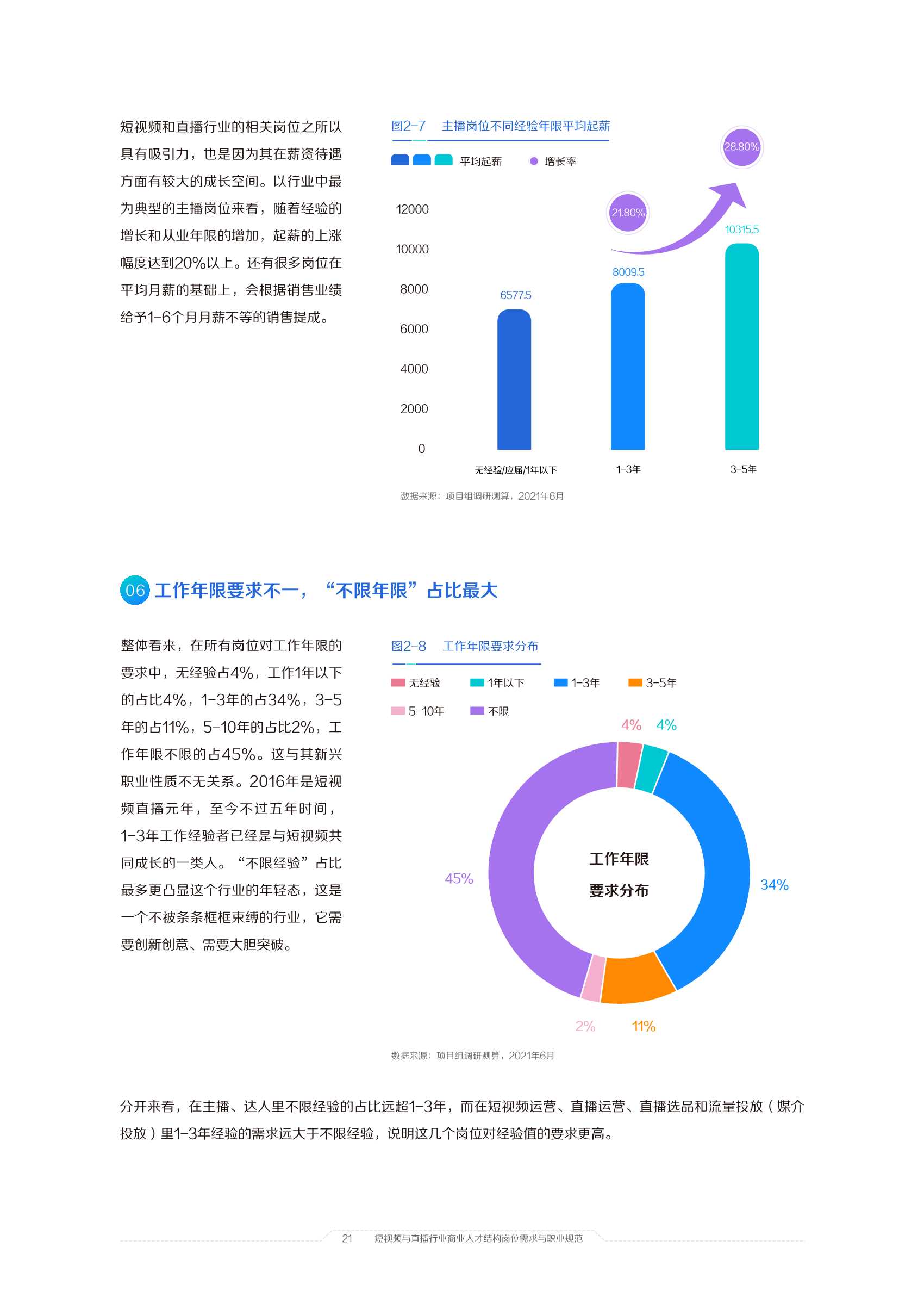 短视频和直播行业的相关岗位之所以具有吸引力，也是因为其在薪资待遇方面有较大的成长空间。以行业中最为典型的主播岗位来看，随着经验的增长和从业年限的增加，起薪的上涨幅度达到20%以上。还有很多岗位在平均月薪的基础上，会根据销售业绩给予1-6个月月薪不等的销售提成。

图2-7 主播岗位不同经验年限平均起薪

平均起薪 增长率

12000
10000
8000
6000
4000
2000
0

6577.5
8009.5
10315.5
21.80%
28.80%

无经验/应届/1年以下
1-3年
3-5年

数据来源：项目组调研测算，2021年6月

06 工作年限要求不一，“不限年限”占比最大

整体看来，在所有岗位对工作年限的要求中，无经验占4%，工作1年以下的占比4%，1-3年的占34%，3-5年的占11%，5-10年的占比2%，工作年限不限的占45%。这与其新兴职业性质不无关系。2016年是短视频直播元年，至今不过五年时间，1-3年工作经验者已经是与短视频共同成长的一类人。“不限经验”占比最多更凸显这个行业的年轻态，这是一个不被条条框框束缚的行业，它需要创新创意、需要大胆突破。

图2-8 工作年限要求分布

无经验 1年以下 1-3年 3-5年
5-10年 不限

4% 4%
34%
11%
2%
45%

工作年限
要求分布

数据来源：项目组调研测算，2021年6月

分开来看，在主播、达人里不限经验的占比远超1-3年，而在短视频运营、直播运营、直播选品和流量投放（媒介投放）里1-3年经验的需求远大于不限经验，说明这几个岗位对经验值的要求更高。

21 短视频与直播行业商业人才结构岗位需求与职业规范